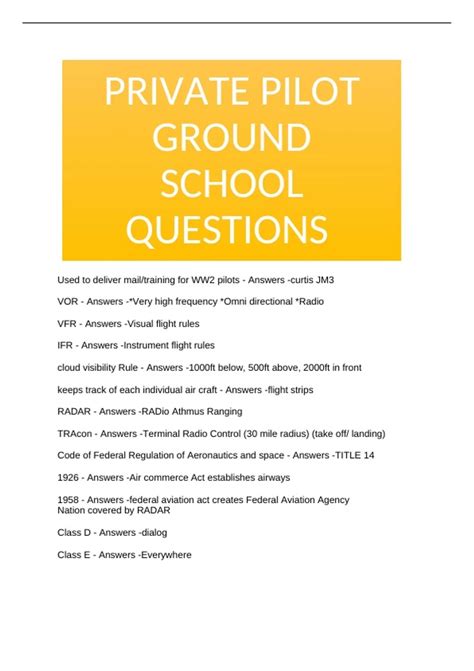 PRIVATE PILOT GROUND SCHOOL QUESTIONS

Used to deliver mail/training for WW2 pilots - Answers -curtis JM3

VOR - Answers -*Very high frequency *Omni directional *Radio

VFR - Answers -Visual flight rules

IFR - Answers -Instrument flight rules

cloud visibility Rule - Answers -1000ft below, 500ft above, 2000ft in front

keeps track of each individual air craft - Answers -flight strips

RADAR - Answers -RADio Athmus Ranging

TRAcon - Answers -Terminal Radio Control (30 mile radius) (take off/ landing)

Code of Federal Regulation of Aeronautics and space - Answers -TITLE 14

1926 - Answers -Air commerce Act establishes airways

1958 - Answers -federal aviation act creates Federal Aviation Agency
Nation covered by RADAR

Class D - Answers -dialog

Class E - Answers -Everywhere